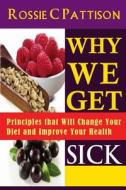 ROSSIE C PATTISON

WHY WE GET

Principles that Will Change Your Diet and Improve Your Health

SICK